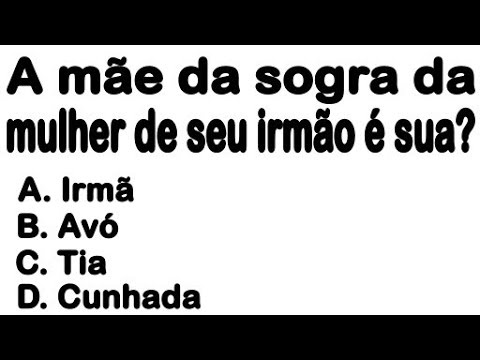 A mãe da sogra da mulher de seu irmão é sua?

A. Irmã
B. Avó
C. Tia
D. Cunhada